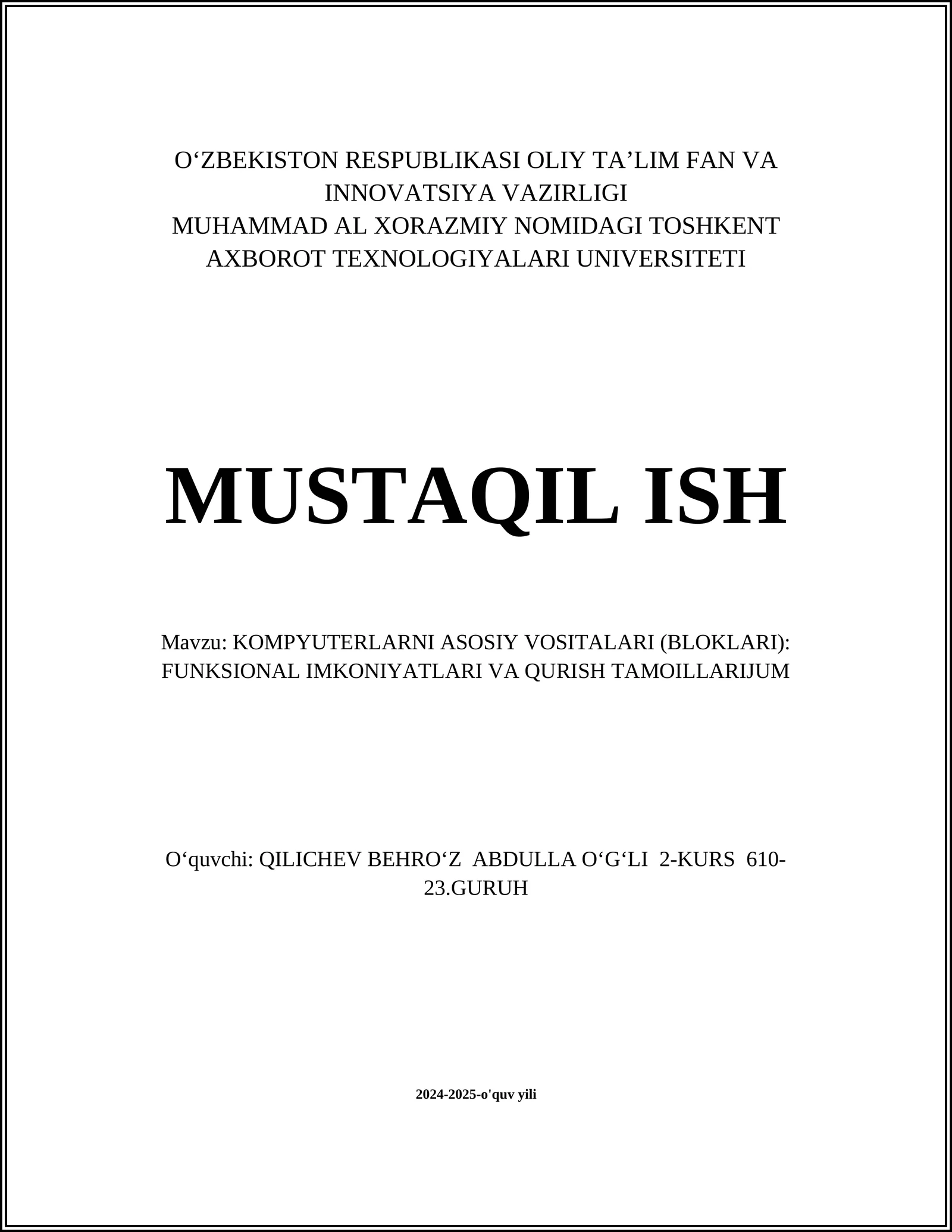 O‘ZBEKISTON RESPUBLIKASI OLIY TA’LIM FAN VA INNOVATSIYA VAZIRLIGI
MUHAMMAD AL XORAZMIY NOMIDAGI TOSHKENT AXBOROT TEXNOLOGIYALARI UNIVERSITETI

MUSTAQIL ISH

Mavzu: KOMPYUTERLARNI ASOSIY VOSITALARI (BLOKLARI): FUNKSIONAL IMKONIYATLARI VA QURISH TAMOILLARIJUM

O‘quvchi: QILICHEV BEHRO‘Z ABDULLA O‘G‘LI 2-KURS 610-23.GURUH

2024-2025-o'quv yili